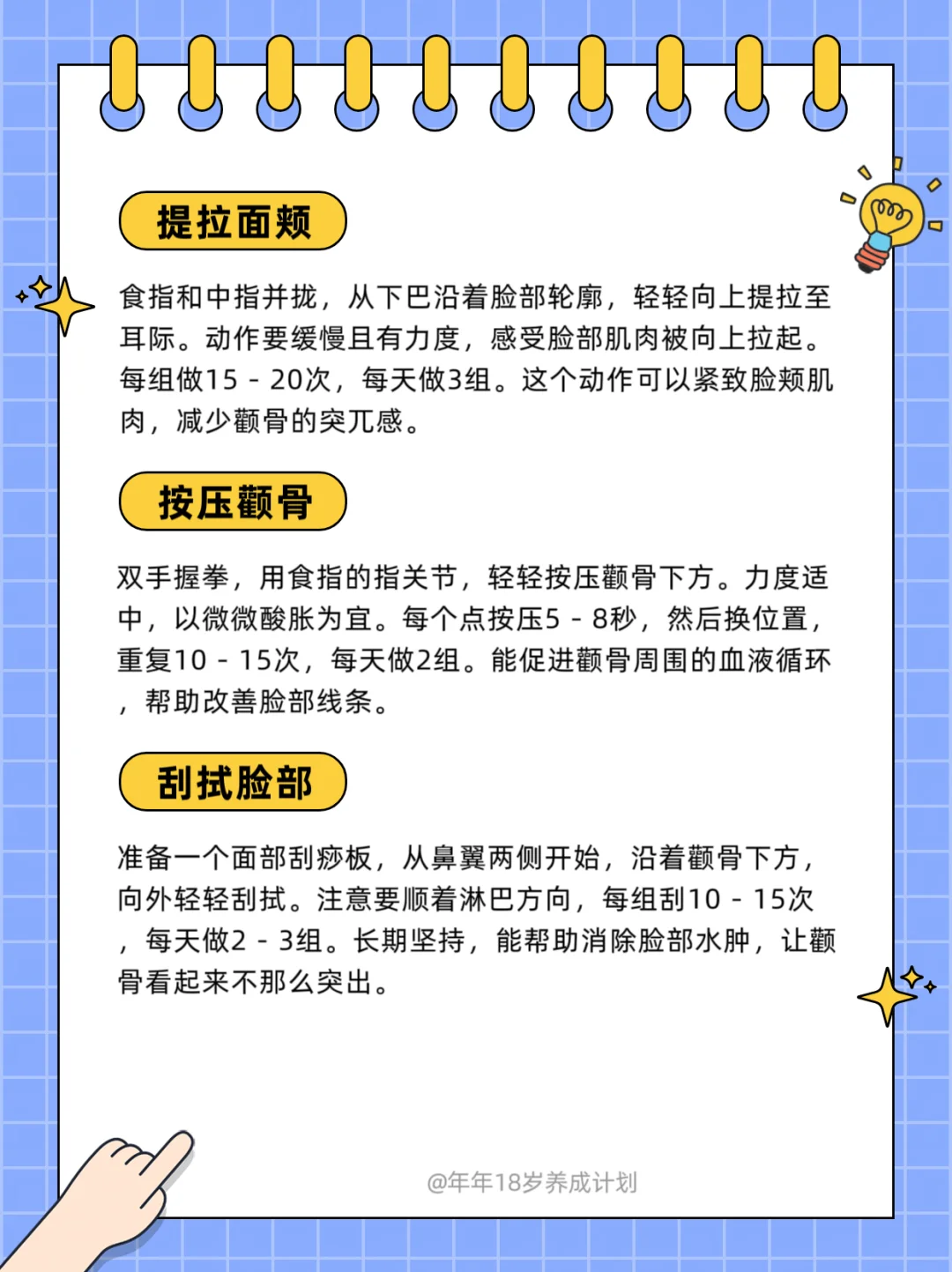 提拉面颊

食指和中指并拢，从下巴沿着脸部轮廓，轻轻向上提拉至耳际。动作要缓慢且有力度，感受脸部肌肉被向上拉起。每组做15 - 20次，每天做3组。这个动作可以紧致脸颊肌肉，减少颧骨的突兀感。

按压颧骨

双手握拳，用食指的指关节，轻轻按压颧骨下方。力度适中，以微微酸胀为宜。每个点按压5 - 8秒，然后换位置，重复10 - 15次，每天做2组。能促进颧骨周围的血液循环，帮助改善脸部线条。

刮拭脸部

准备一个面部刮痧板，从鼻翼两侧开始，沿着颧骨下方，向外轻轻刮拭。注意要顺着淋巴方向，每组刮10 - 15次，每天做2 - 3组。长期坚持，能帮助消除脸部水肿，让颧骨看起来不那么突出。

@年年18岁养成计划